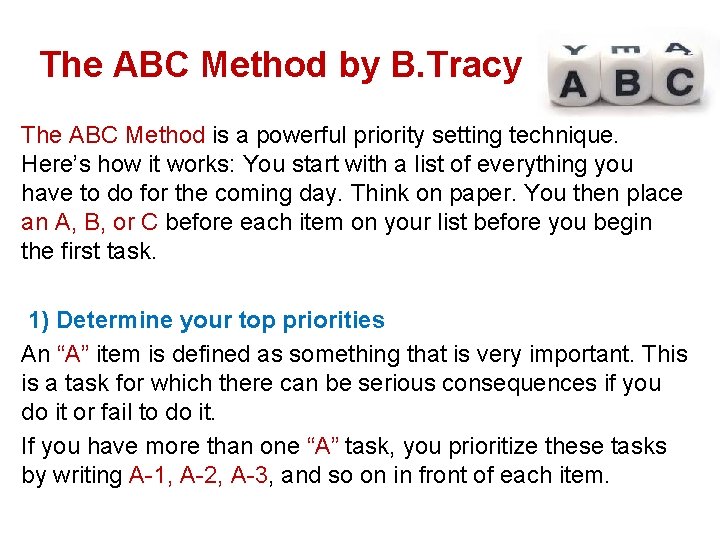 The ABC Method by B.Tracy

A B C

The ABC Method is a powerful priority setting technique. Here's how it works: You start with a list of everything you have to do for the coming day. Think on paper. You then place an A, B, or C before each item on your list before you begin the first task.

1) Determine your top priorities

An "A" item is defined as something that is very important. This is a task for which there can be serious consequences if you do it or fail to do it.

If you have more than one "A" task, you prioritize these tasks by writing A-1, A-2, A-3, and so on in front of each item.